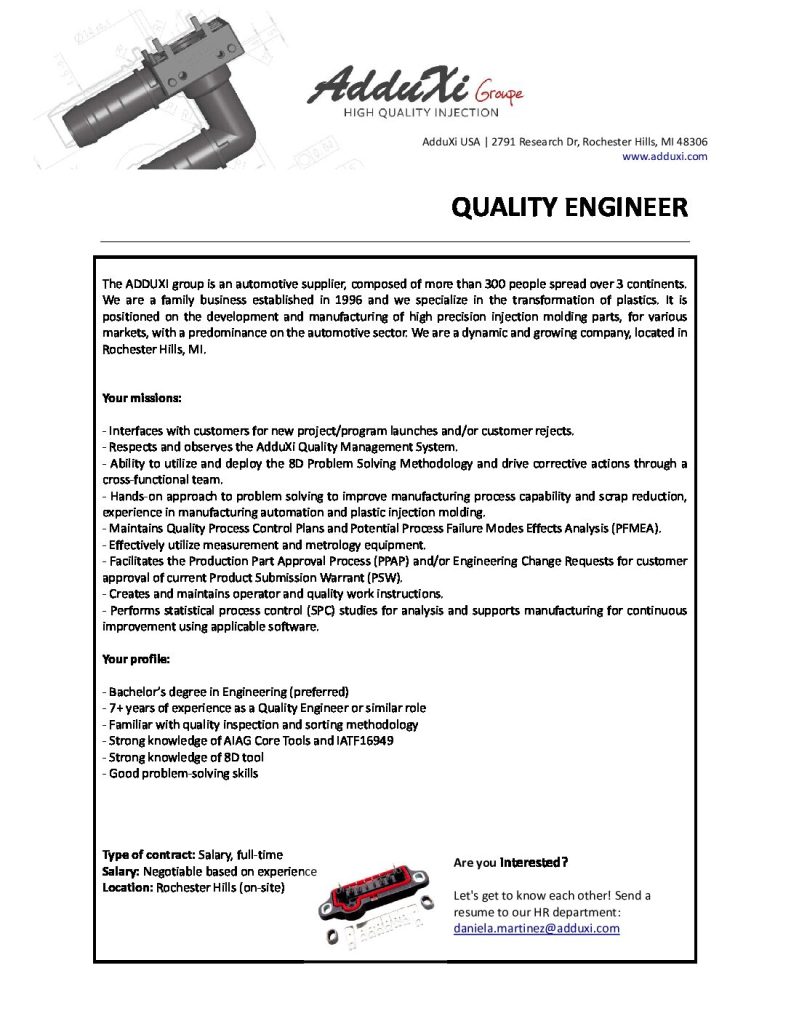 AdduXi Groupe
HIGH QUALITY INJECTION

AdduXi USA | 2791 Research Dr, Rochester Hills, MI 48306
www.adduxi.com

QUALITY ENGINEER

The ADDUXI group is an automotive supplier, composed of more than 300 people spread over 3 continents. We are a family business established in 1996 and we specialize in the transformation of plastics. It is positioned on the development and manufacturing of high precision injection molding parts, for various markets, with a predominance on the automotive sector. We are a dynamic and growing company, located in Rochester Hills, MI.

Your missions:

- Interfaces with customers for new project/program launches and/or customer rejects.
- Respects and observes the AdduXi Quality Management System.
- Ability to utilize and deploy the 8D Problem Solving Methodology and drive corrective actions through a cross-functional team.
- Hands-on approach to problem solving to improve manufacturing process capability and scrap reduction, experience in manufacturing automation and plastic injection molding.
- Maintains Quality Process Control Plans and Potential Process Failure Modes Effects Analysis (PFMEA).
- Effectively utilize measurement and metrology equipment.
- Facilitates the Production Part Approval Process (PPAP) and/or Engineering Change Requests for customer approval of current Product Submission Warrant (PSW).
- Creates and maintains operator and quality work instructions.
- Performs statistical process control (SPC) studies for analysis and supports manufacturing for continuous improvement using applicable software.

Your profile:

- Bachelor's degree in Engineering (preferred)
- 7+ years of experience as a Quality Engineer or similar role
- Familiar with quality inspection and sorting methodology
- Strong knowledge of AIAG Core Tools and IATF16949
- Strong knowledge of 8D tool
- Good problem-solving skills

Type of contract: Salary, full-time
Salary: Negotiable based on experience
Location: Rochester Hills (on-site)

Are you interested?

Let's get to know each other! Send a resume to our HR department:
daniela.martinez@adduxi.com